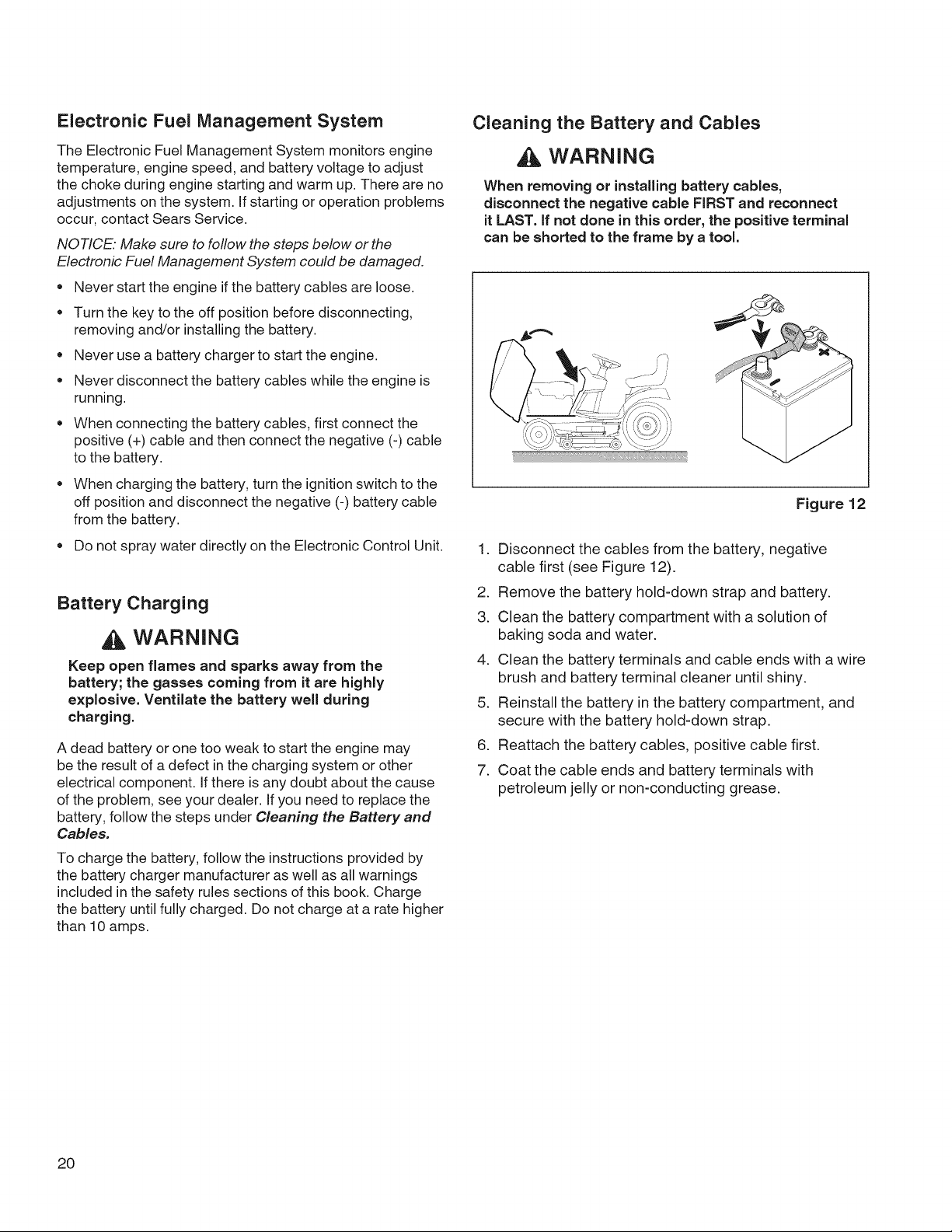 Electronic Fuel Management System

The Electronic Fuel Management System monitors engine temperature, engine speed, and battery voltage to adjust the choke during engine starting and warm up. There are no adjustments on the system. If starting or operation problems occur, contact Sears Service.

NOTICE: Make sure to follow the steps below or the Electronic Fuel Management System could be damaged.

• Never start the engine if the battery cables are loose.

• Turn the key to the off position before disconnecting, removing and/or installing the battery.

• Never use a battery charger to start the engine.

• Never disconnect the battery cables while the engine is running.

• When connecting the battery cables, first connect the positive (+) cable and then connect the negative (-) cable to the battery.

• When charging the battery, turn the ignition switch to the off position and disconnect the negative (-) battery cable from the battery.

• Do not spray water directly on the Electronic Control Unit.

Battery Charging

WARNING

Keep open flames and sparks away from the battery; the gasses coming from it are highly explosive. Ventilate the battery well during charging.

A dead battery or one too weak to start the engine may be the result of a defect in the charging system or other electrical component. If there is any doubt about the cause of the problem, see your dealer. If you need to replace the battery, follow the steps under Cleaning the Battery and Cables.

To charge the battery, follow the instructions provided by the battery charger manufacturer as well as all warnings included in the safety rules sections of this book. Charge the battery until fully charged. Do not charge at a rate higher than 10 amps.

Cleaning the Battery and Cables

WARNING

When removing or installing battery cables, disconnect the negative cable FIRST and reconnect it LAST. If not done in this order, the positive terminal can be shorted to the frame by a tool.

Figure 12

1. Disconnect the cables from the battery, negative cable first (see Figure 12).

2. Remove the battery hold-down strap and battery.

3. Clean the battery compartment with a solution of baking soda and water.

4. Clean the battery terminals and cable ends with a wire brush and battery terminal cleaner until shiny.

5. Reinstall the battery in the battery compartment, and secure with the battery hold-down strap.

6. Reattach the battery cables, positive cable first.

7. Coat the cable ends and battery terminals with petroleum jelly or non-conducting grease.

20